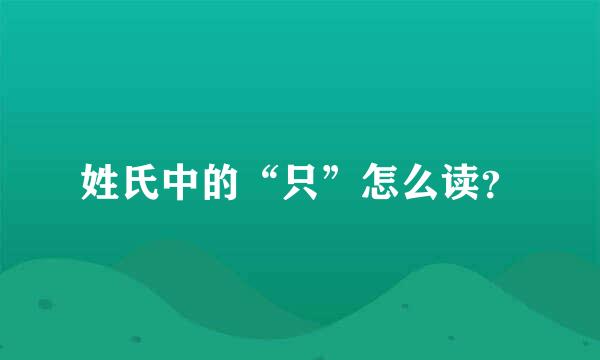 姓氏中的“只”怎么读?